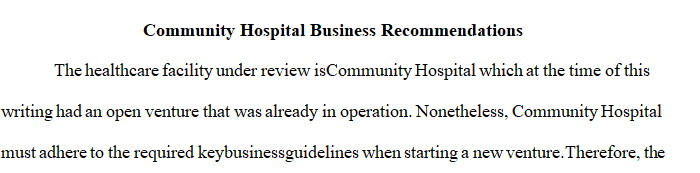 Community Hospital Business Recommendations

The healthcare facility under review isCommunity Hospital which at the time of this writing had an open venture that was already in operation. Nonetheless, Community Hospital must adhere to the required keybusinessguidelines when starting a new venture.Therefore, the